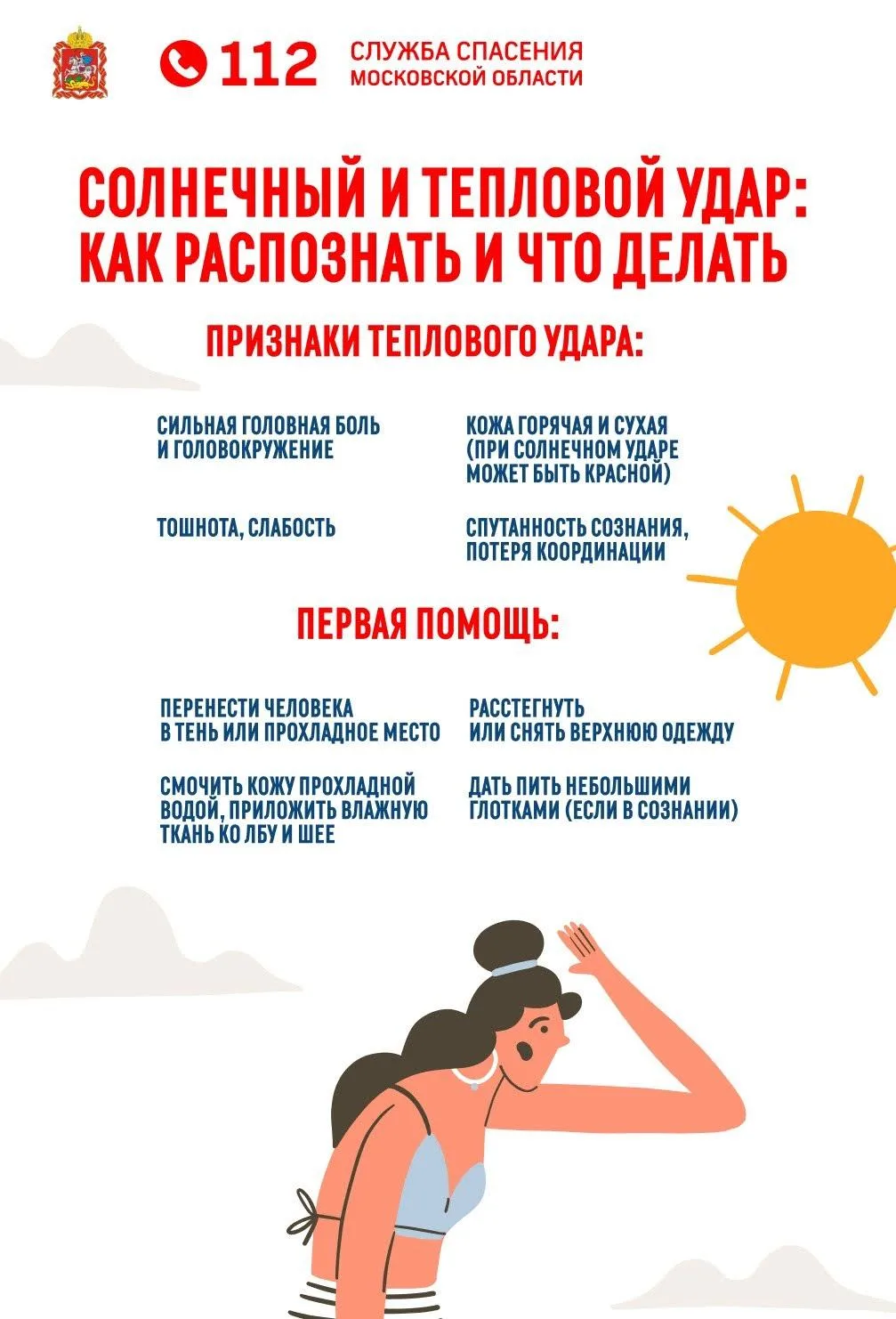 112 СЛУЖБА СПАСЕНИЯ МОСКОВСКОЙ ОБЛАСТИ

СОЛНЕЧНЫЙ И ТЕПЛОВОЙ УДАР: КАК РАСПОЗНАТЬ И ЧТО ДЕЛАТЬ

ПРИЗНАКИ ТЕПЛОВОГО УДАРА:

СИЛЬНАЯ ГОЛОВНАЯ БОЛЬ И ГОЛОВОКРУЖЕНИЕ

ТОШНОТА, СЛАБОСТЬ

КОЖА ГОРЯЧАЯ И СУХАЯ (ПРИ СОЛНЕЧНОМ УДАРЕ МОЖЕТ БЫТЬ КРАСНОЙ)

СПУТАННОСТЬ СОЗНАНИЯ, ПОТЕРЯ КООРДИНАЦИИ

ПЕРВАЯ ПОМОЩЬ:

ПЕРЕНЕСТИ ЧЕЛОВЕКА В ТЕНЬ ИЛИ ПРОХЛАДНОЕ МЕСТО

СМОЧИТЬ КОЖУ ПРОХЛАДНОЙ ВОДОЙ, ПРИЛОЖИТЬ ВЛАЖНУЮ ТКАНЬ КО ЛБУ И ШЕЕ

РАССТЕГНУТЬ ИЛИ СНЯТЬ ВЕРХНЮЮ ОДЕЖДУ

ДАТЬ ПИТЬ НЕБОЛЬШИМИ ГЛОТКАМИ (ЕСЛИ В СОЗНАНИИ)